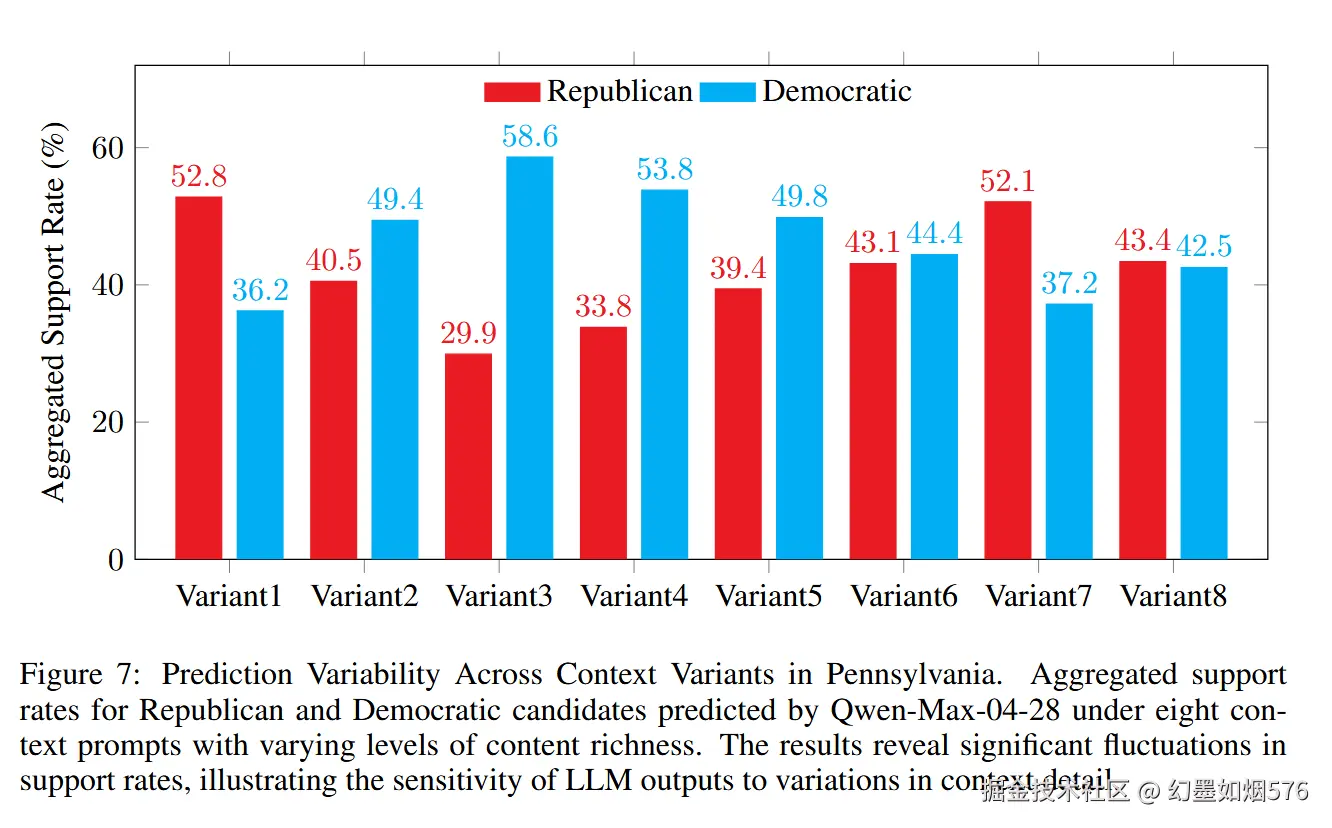 Republican Democratic

Aggregated Support Rate (%)

60
40
20
0

52.8
36.2
40.5
49.4
29.9
58.6
33.8
53.8
39.4
49.8
43.1
44.4
52.1
37.2
43.4
42.5

Variant1 Variant2 Variant3 Variant4 Variant5 Variant6 Variant7 Variant8

Figure 7: Prediction Variability Across Context Variants in Pennsylvania. Aggregated support rates for Republican and Democratic candidates predicted by Qwen-Max-04-28 under eight context prompts with varying levels of content richness. The results reveal significant fluctuations in support rates, illustrating the sensitivity of LLM outputs to variations in context detail.

掘金技术社区 @ 幻墨如烟576